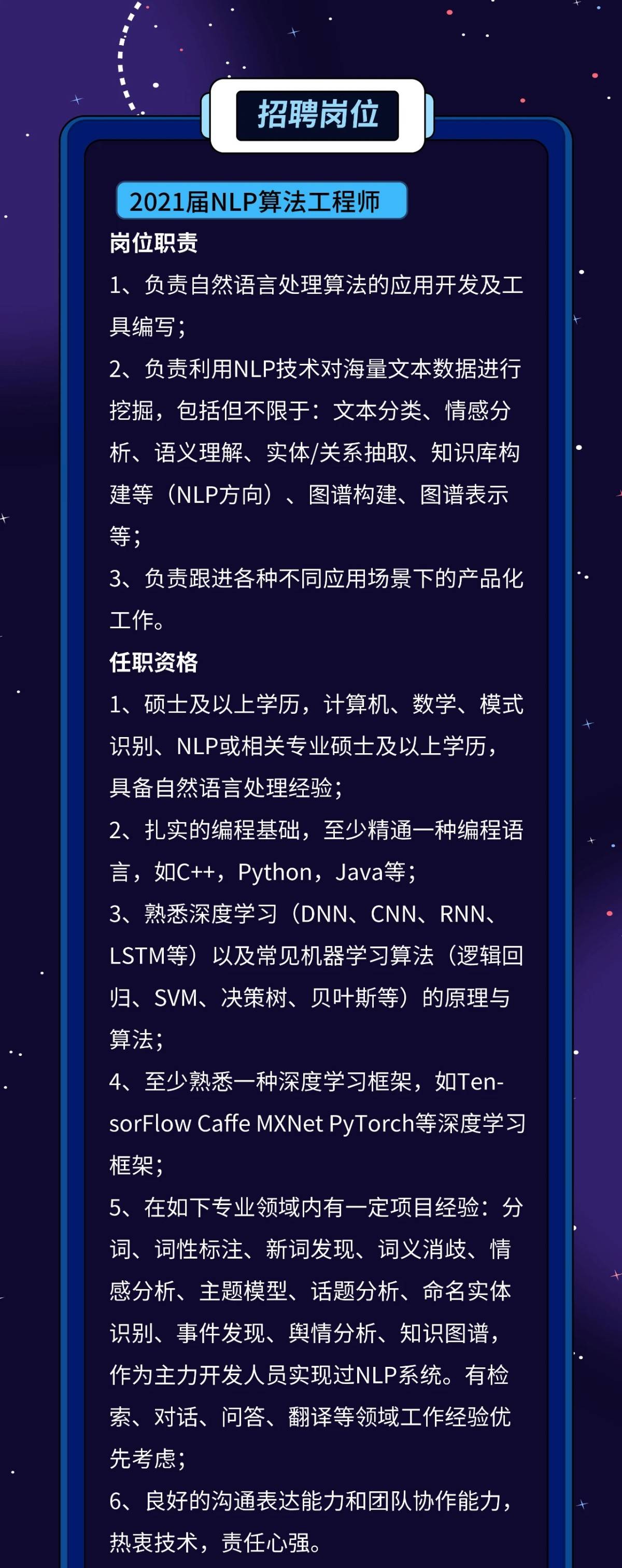 招聘岗位

2021届NLP算法工程师

岗位职责

1、负责自然语言处理算法的应用开发及工具编写；

2、负责利用NLP技术对海量文本数据进行挖掘，包括但不限于：文本分类、情感分析、语义理解、实体/关系抽取、知识库构建等（NLP方向）、图谱构建、图谱表示等；

3、负责跟进各种不同应用场景下的产品化工作。

任职资格

1、硕士及以上学历，计算机、数学、模式识别、NLP或相关专业硕士及以上学历，具备自然语言处理经验；

2、扎实的编程基础，至少精通一种编程语言，如C++，Python，Java等；

3、熟悉深度学习（DNN、CNN、RNN、LSTM等）以及常见机器学习算法（逻辑回归、SVM、决策树、贝叶斯等）的原理与算法；

4、至少熟悉一种深度学习框架，如TensorFlow Caffe MXNet PyTorch等深度学习框架；

5、在如下专业领域内有一定项目经验：分词、词性标注、新词发现、词义消歧、情感分析、主题模型、话题分析、命名实体识别、事件发现、舆情分析、知识图谱，作为主力开发人员实现过NLP系统。有检索、对话、问答、翻译等领域工作经验优先考虑；

6、良好的沟通表达能力和团队协作能力，热衷技术，责任心强。